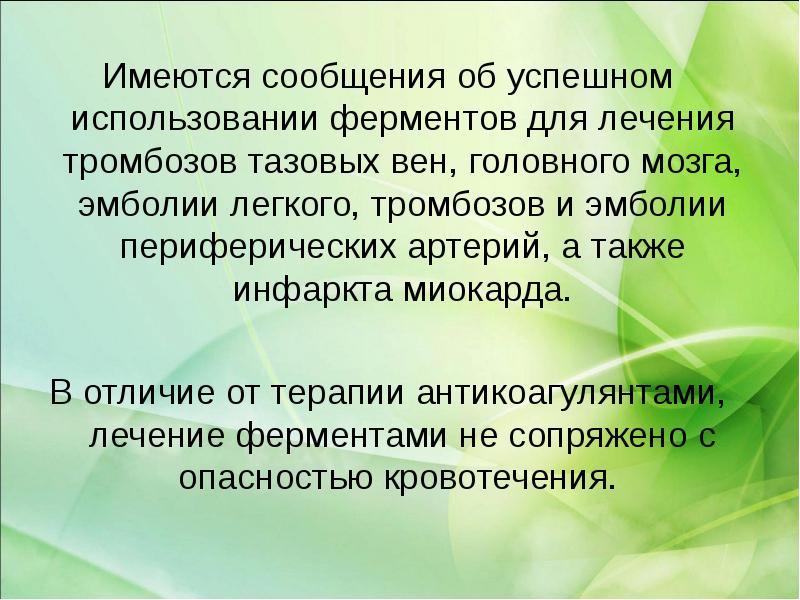 Имеются сообщения об успешном использовании ферментов для лечения тромбозов тазовых вен, головного мозга, эмболии легкого, тромбозов и эмболии периферических артерий, а также инфаркта миокарда.

В отличие от терапии антикоагулянтами, лечение ферментами не сопряжено с опасностью кровотечения.